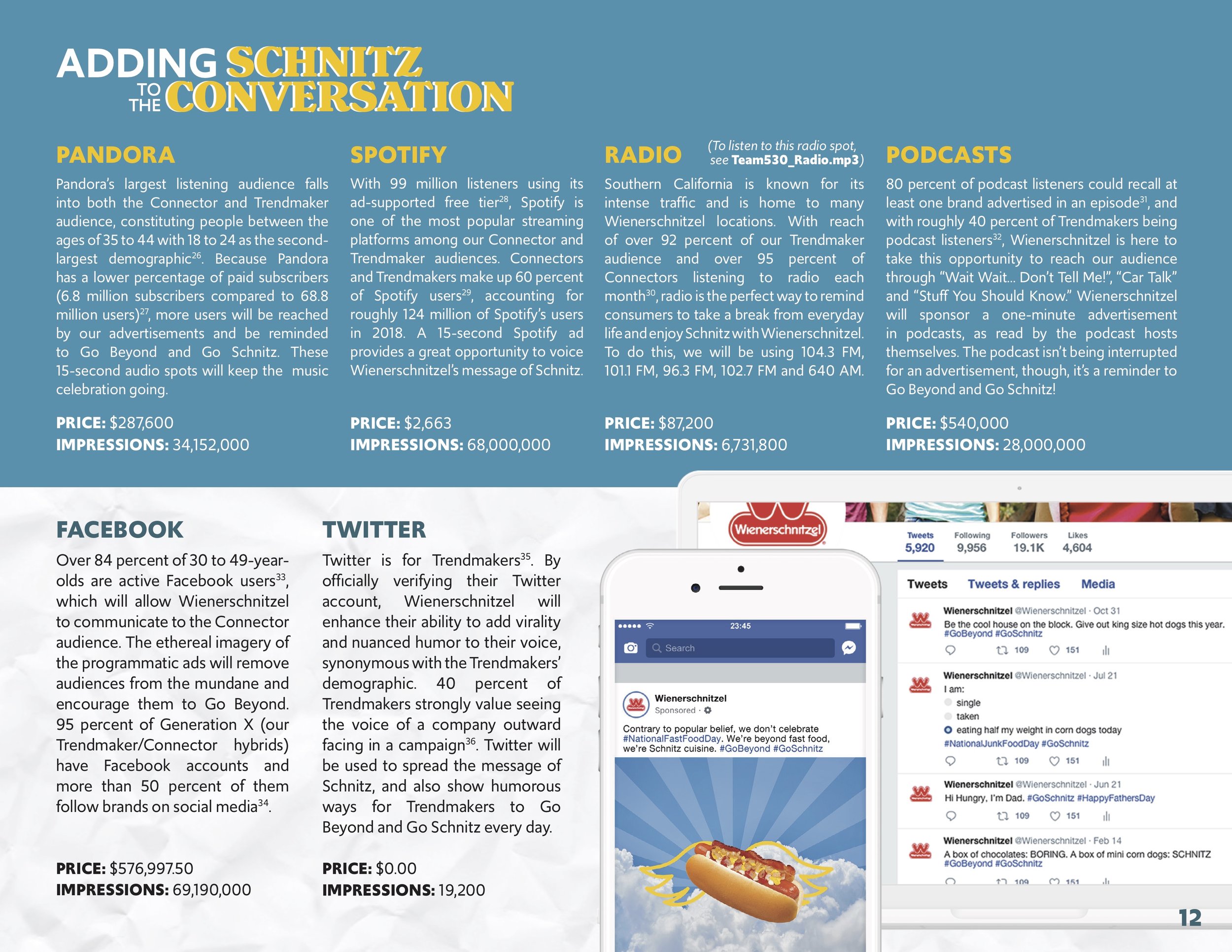 ADDING SCHNITZ TO THE CONVERSATION

PANDORA

Pandora's largest listening audience falls into both the Connector and Trendmaker audience, constituting people between the ages of 35 to 44 with 18 to 24 as the second-largest demographic$^{26}$. Because Pandora has a lower percentage of paid subscribers (6.8 million subscribers compared to 68.8 million users)$^{27}$, more users will be reached by our advertisements and be reminded to Go Beyond and Go Schnitz. These 15-second audio spots will keep the music celebration going.

PRICE: $287,600
IMPRESSIONS: 34,152,000

SPOTIFY

With 99 million listeners using its ad-supported free tier$^{28}$, Spotify is one of the most popular streaming platforms among our Connector and Trendmaker audiences. Connectors and Trendmakers make up 60 percent of Spotify users$^{29}$, accounting for roughly 124 million of Spotify's users in 2018. A 15-second Spotify ad provides a great opportunity to voice Wienerschnitzel's message of Schnitz.

PRICE: $2,663
IMPRESSIONS: 68,000,000

RADIO

(To listen to this radio spot, see Team530_Radio.mp3)

Southern California is known for its intense traffic and is home to many Wienerschnitzel locations. With reach of over 92 percent of our Trendmaker audience and over 95 percent of Connectors listening to radio each month$^{30}$, radio is the perfect way to remind consumers to take a break from everyday life and enjoy Schnitz with Wienerschnitzel. To do this, we will be using 104.3 FM, 101.1 FM, 96.3 FM, 102.7 FM and 640 AM.

PRICE: $87,200
IMPRESSIONS: 6,731,800

PODCASTS

80 percent of podcast listeners could recall at least one brand advertised in an episode$^{31}$, and with roughly 40 percent of Trendmakers being podcast listeners$^{32}$, Wienerschnitzel is here to take this opportunity to reach our audience through "Wait Wait... Don't Tell Me!", "Car Talk" and "Stuff You Should Know." Wienerschnitzel will sponsor a one-minute advertisement in podcasts, as read by the podcast hosts themselves. The podcast isn't being interrupted for an advertisement, though, it's a reminder to Go Beyond and Go Schnitz!

PRICE: $540,000
IMPRESSIONS: 28,000,000

FACEBOOK

Over 84 percent of 30 to 49-year-olds are active Facebook users$^{33}$, which will allow Wienerschnitzel to communicate to the Connector audience. The ethereal imagery of the programmatic ads will remove audiences from the mundane and encourage them to Go Beyond. 95 percent of Generation X (our Trendmaker/Connector hybrids) have Facebook accounts and more than 50 percent of them follow brands on social media$^{34}$.

PRICE: $576,997.50
IMPRESSIONS: 69,190,000

TWITTER

Twitter is for Trendmakers$^{35}$. By officially verifying their Twitter account, Wienerschnitzel will enhance their ability to add virality and nuanced humor to their voice, synonymous with the Trendmakers' demographic. 40 percent of Trendmakers strongly value seeing the voice of a company outward facing in a campaign$^{36}$. Twitter will be used to spread the message of Schnitz, and also show humorous ways for Trendmakers to Go Beyond and Go Schnitz every day.

PRICE: $0.00
IMPRESSIONS: 19,200

23:45
Search
Wienerschnitzel
Sponsored ·
Contrary to popular belief, we don't celebrate #NationalFastFoodDay. We're beyond fast food, we're Schnitz cuisine. #GoBeyond #GoSchnitz

Wienerschnitzel
Tweets 5,920 Following 9,956 Followers 19.1K Likes 4,604
Tweets Tweets & replies Media

Wienerschnitzel @Wienerschnitzel · Oct 31
Be the cool house on the block. Give out king size hot dogs this year. #GoBeyond #GoSchnitz
109 151

Wienerschnitzel @Wienerschnitzel · Jul 21
I am:
single
taken
eating half my weight in corn dogs today
#NationalJunkFoodDay #GoSchnitz
109 151

Wienerschnitzel @Wienerschnitzel · Jun 21
Hi Hungry, I'm Dad. #GoSchnitz #HappyFathersDay
109 151

Wienerschnitzel @Wienerschnitzel · Feb 14
A box of chocolates: BORING. A box of mini corn dogs: SCHNITZ
#GoBeyond #GoSchnitz
109 151

12